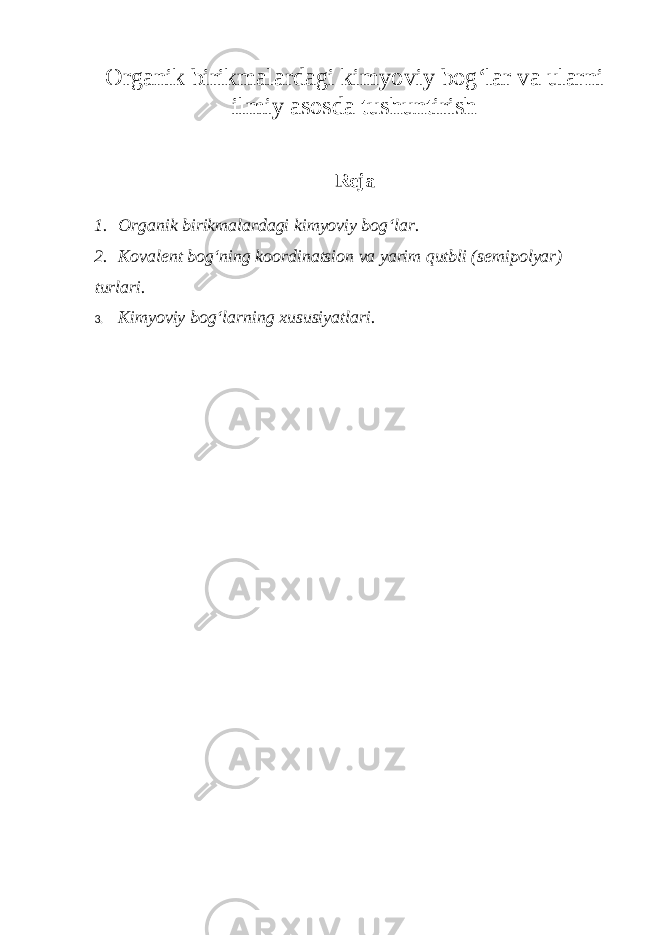 Organik birikmalardagi kimyoviy bog‘lar va ularni ilmiy asosda tushuntirish

Reja

1. Organik birikmalardagi kimyoviy bog‘lar.
2. Kovalent bog‘ning koordinatsion va yarim qutbli (semipolyar) turlari.
3. Kimyoviy bog‘larning xususiyatlari.

ARXIV.UZ

ARXIV.UZ

ARXIV.UZ

ARXIV.UZ